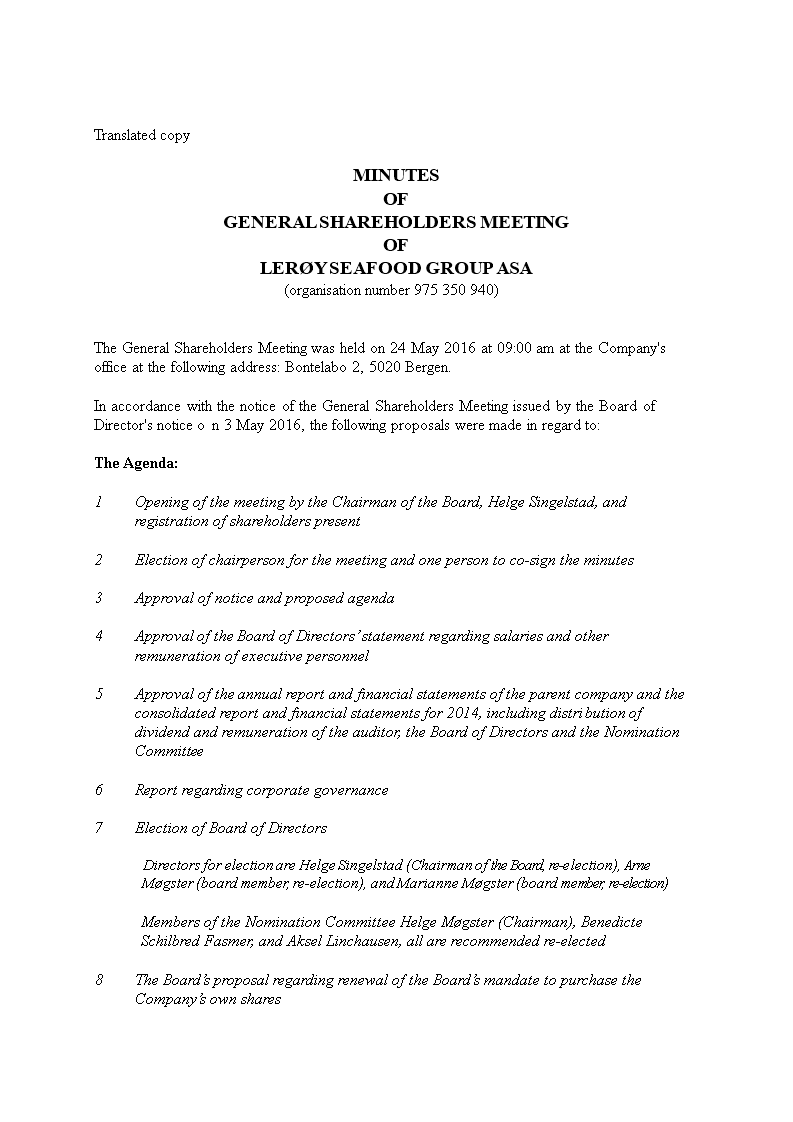 Translated copy

MINUTES
OF
GENERAL SHAREHOLDERS MEETING
OF
LERØY SEAFOOD GROUP ASA
(organisation number 975 350 940)

The General Shareholders Meeting was held on 24 May 2016 at 09:00 am at the Company's office at the following address: Bontelabo 2, 5020 Bergen.

In accordance with the notice of the General Shareholders Meeting issued by the Board of Director's notice o n 3 May 2016, the following proposals were made in regard to:

The Agenda:

1 Opening of the meeting by the Chairman of the Board, Helge Singelstad, and registration of shareholders present

2 Election of chairperson for the meeting and one person to co-sign the minutes

3 Approval of notice and proposed agenda

4 Approval of the Board of Directors' statement regarding salaries and other remuneration of executive personnel

5 Approval of the annual report and financial statements of the parent company and the consolidated report and financial statements for 2014, including distri bution of dividend and remuneration of the auditor, the Board of Directors and the Nomination Committee

6 Report regarding corporate governance

7 Election of Board of Directors

Directors for election are Helge Singelstad (Chairman of the Board, re-election), Arne Møgster (board member, re-election), and Marianne Møgster (board member, re-election)

Members of the Nomination Committee Helge Møgster (Chairman), Benedicte Schilbred Fasmer, and Aksel Linchausen, all are recommended re-elected

8 The Board's proposal regarding renewal of the Board's mandate to purchase the Company's own shares